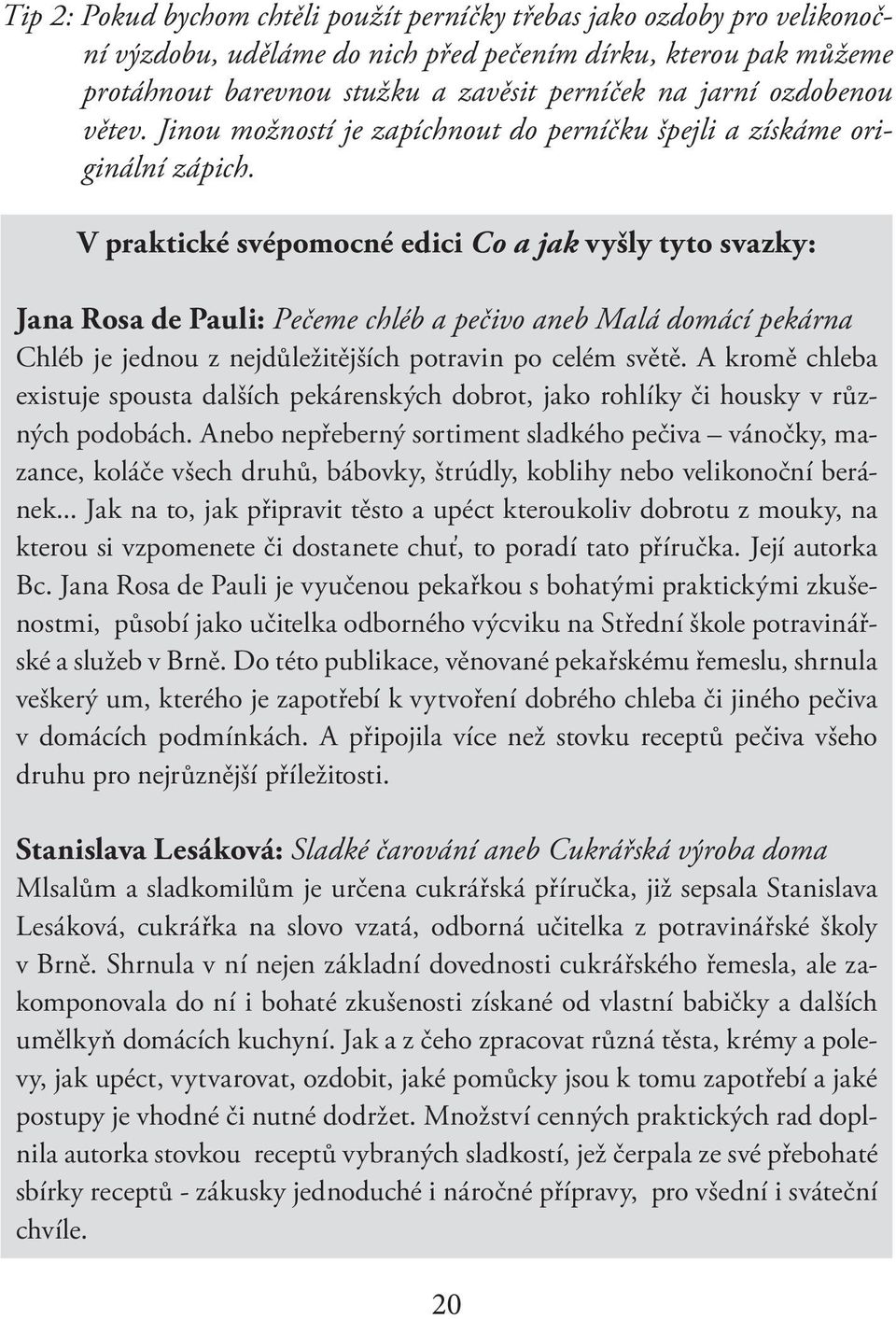 Tip 2: Pokud bychom chtěli použít perníčky třebas jako ozdoby pro velikonoční výzdobu, uděláme do nich před pečením dírku, kterou pak můžeme protáhnout barevnou stužku a zavěsit perníček na jarní ozdobenou větev. Jinou možností je zapíchnout do perníčku špejli a získáme originální zápich.

V praktické svépomocné edici Co a jak vyšly tyto svazky:

Jana Rosa de Pauli: Pečeme chléb a pečivo aneb Malá domácí pekárna
Chléb je jednou z nejdůležitějších potravin po celém světě. A kromě chleba existuje spousta dalších pekárenských dobrot, jako rohlíky či housky v různých podobách. Anebo nepřeberný sortiment sladkého pečiva – vánočky, mazance, koláče všech druhů, bábovky, štrúdly, koblihy nebo velikonoční beránek... Jak na to, jak připravit těsto a upéct kteroukoliv dobrotu z mouky, na kterou si vzpomenete či dostanete chuť, to poradí tato příručka. Její autorka Bc. Jana Rosa de Pauli je vyučenou pekařkou s bohatými praktickými zkušenostmi, působí jako učitelka odborného výcviku na Střední škole potravinářské a služeb v Brně. Do této publikace, věnované pekařskému řemeslu, shrnula veškerý um, kterého je zapotřebí k vytvoření dobrého chleba či jiného pečiva v domácích podmínkách. A připojila více než stovku receptů pečiva všeho druhu pro nejrůznější příležitosti.

Stanislava Lesáková: Sladké čarování aneb Cukrářská výroba doma
Mlsalům a sladkomilům je určena cukrářská příručka, již sepsala Stanislava Lesáková, cukrářka na slovo vzatá, odborná učitelka z potravinářské školy v Brně. Shrnula v ní nejen základní dovednosti cukrářského řemesla, ale zakomponovala do ní i bohaté zkušenosti získané od vlastní babičky a dalších umělkyň domácích kuchyní. Jak a z čeho zpracovat různá těsta, krémy a polevy, jak upéct, vytvarovat, ozdobit, jaké pomůcky jsou k tomu zapotřebí a jaké postupy je vhodné či nutné dodržet. Množství cenných praktických rad doplnila autorka stovkou receptů vybraných sladkostí, jež čerpala ze své přebohaté sbírky receptů - zákusky jednoduché i náročné přípravy, pro všední i sváteční chvíle.

20